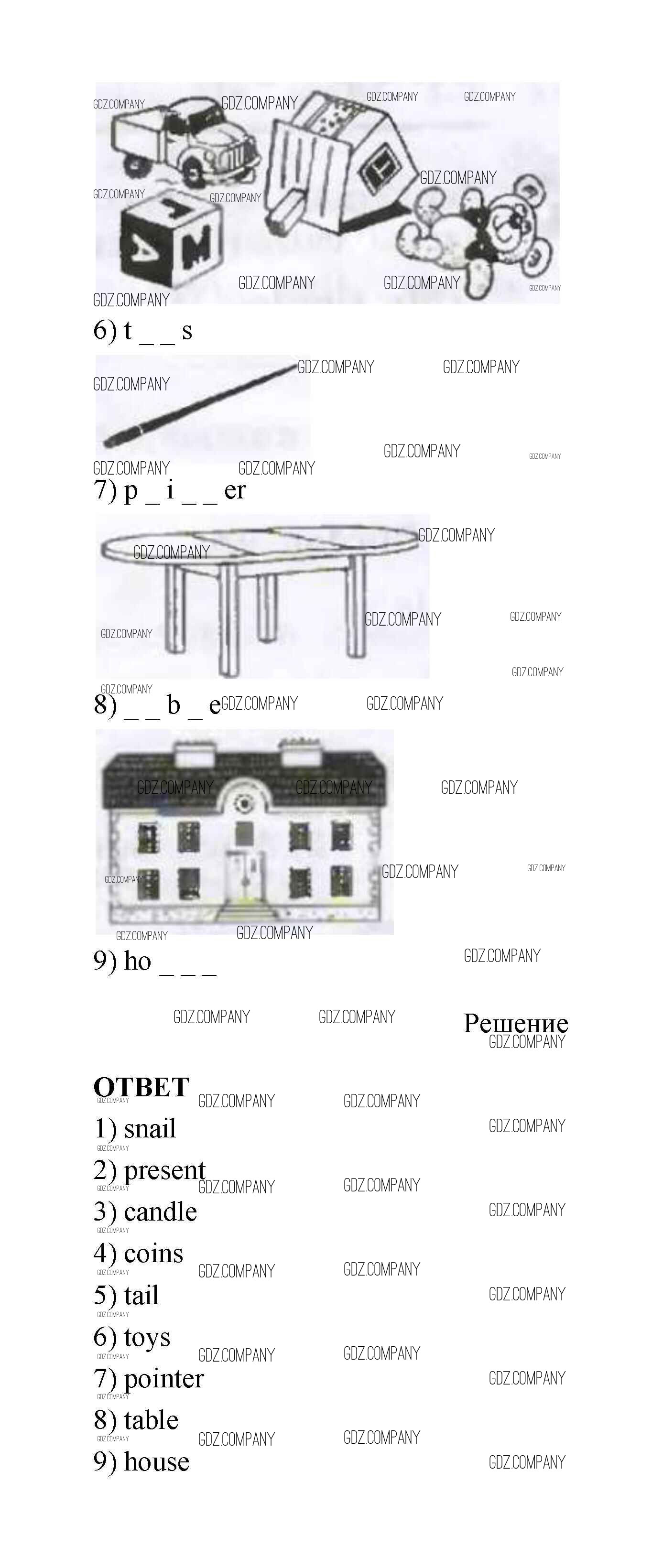 6) t _ _ s

7) p _ i _ _ er

8) _ _ b _ e

9) ho _ _ _

Решение

ОТВЕТ

1) snail

2) present

3) candle

4) coins

5) tail

6) toys

7) pointer

8) table

9) house

GDZ.COMPANY